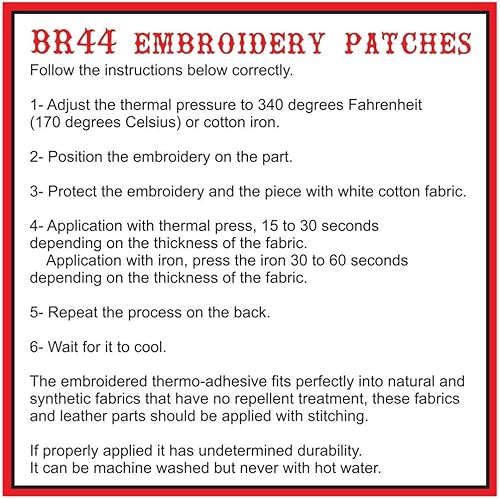 BR44 EMBROIDERY PATCHES

Follow the instructions below correctly.

1- Adjust the thermal pressure to 340 degrees Fahrenheit (170 degrees Celsius) or cotton iron.

2- Position the embroidery on the part.

3- Protect the embroidery and the piece with white cotton fabric.

4- Application with thermal press, 15 to 30 seconds depending on the thickness of the fabric.

Application with iron, press the iron 30 to 60 seconds depending on the thickness of the fabric.

5- Repeat the process on the back.

6- Wait for it to cool.

The embroidered thermo-adhesive fits perfectly into natural and synthetic fabrics that have no repellent treatment, these fabrics and leather parts should be applied with stitching.

If properly applied it has undetermined durability.
It can be machine washed but never with hot water.